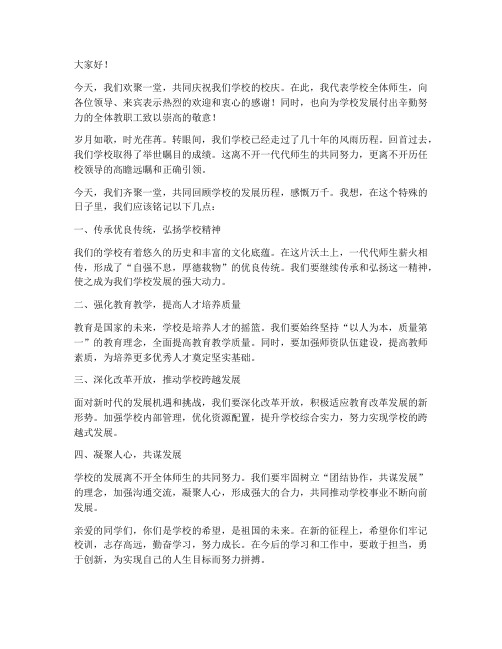 大家好！

今天，我们欢聚一堂，共同庆祝我们学校的校庆。在此，我代表学校全体师生，向各位领导、来宾表示热烈的欢迎和衷心的感谢！同时，也向为学校发展付出辛勤努力的全体教职工致以崇高的敬意！

岁月如歌，时光荏苒。转眼间，我们学校已经走过了几十年的风雨历程。回首过去，我们学校取得了举世瞩目的成绩。这离不开一代代师生的共同努力，更离不开历任校领导的高瞻远瞩和正确引领。

今天，我们齐聚一堂，共同回顾学校的发展历程，感慨万千。我想，在这个特殊的日子里，我们应该铭记以下几点：

一、传承优良传统，弘扬学校精神

我们的学校有着悠久的历史和丰富的文化底蕴。在这片沃土上，一代代师生薪火相传，形成了“自强不息，厚德载物”的优良传统。我们要继续传承和弘扬这一精神，使之成为我们学校发展的强大动力。

二、强化教育教学，提高人才培养质量

教育是国家的未来，学校是培养人才的摇篮。我们要始终坚持“以人为本，质量第一”的教育理念，全面提高教育教学质量。同时，要加强师资队伍建设，提高教师素质，为培养更多优秀人才奠定坚实基础。

三、深化改革开放，推动学校跨越发展

面对新时代的发展机遇和挑战，我们要深化改革开放，积极适应教育改革发展的新形势。加强学校内部管理，优化资源配置，提升学校综合实力，努力实现学校的跨越式发展。

四、凝聚人心，共谋发展

学校的发展离不开全体师生的共同努力。我们要牢固树立“团结协作，共谋发展”的理念，加强沟通交流，凝聚人心，形成强大的合力，共同推动学校事业不断向前发展。

亲爱的同学们，你们是学校的希望，是祖国的未来。在新的征程上，希望你们牢记校训，志存高远，勤奋学习，努力成长。在今后的学习和工作中，要敢于担当，勇于创新，为实现自己的人生目标而努力拼搏。